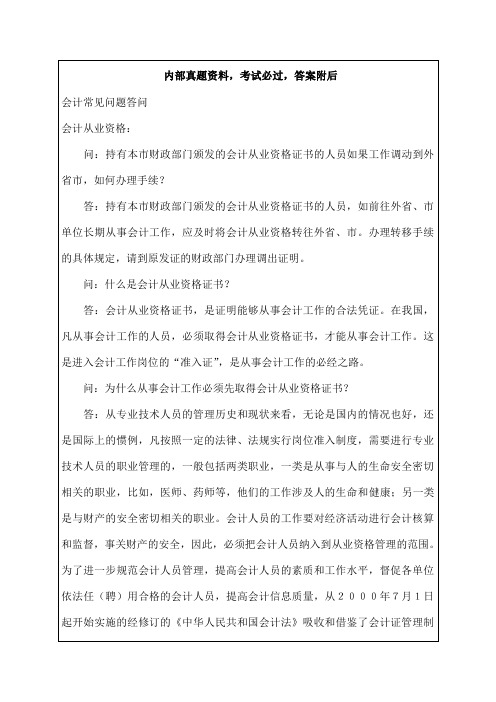 内部真题资料，考试必过，答案附后

会计常见问题答问

会计从业资格：

问：持有本市财政部门颁发的会计从业资格证书的人员如果工作调动到外省市，如何办理手续？

答：持有本市财政部门颁发的会计从业资格证书的人员，如前往外省、市单位长期从事会计工作，应及时将会计从业资格转往外省、市。办理转移手续的具体规定，请到原发证的财政部门办理调出证明。

问：什么是会计从业资格证书？

答：会计从业资格证书，是证明能够从事会计工作的合法凭证。在我国，凡从事会计工作的人员，必须取得会计从业资格证书，才能从事会计工作。这是进入会计工作岗位的“准入证”，是从事会计工作的必经之路。

问：为什么从事会计工作必须先取得会计从业资格证书？

答：从专业技术人员的管理历史和现状来看，无论是国内的情况也好，还是国际上的惯例，凡按照一定的法律、法规实行岗位准入制度，需要进行专业技术人员的职业管理的，一般包括两类职业，一类是从事与人的生命安全密切相关的职业，比如，医师、药师等，他们的工作涉及人的生命和健康；另一类是与财产的安全密切相关的职业。会计人员的工作要对经济活动进行会计核算和监督，事关财产的安全，因此，必须把会计人员纳入到从业资格管理的范围。为了进一步规范会计人员管理，提高会计人员的素质和工作水平，督促各单位依法任（聘）用合格的会计人员，提高会计信息质量，从２０００年７月１日起开始实施的经修订的《中华人民共和国会计法》吸收和借鉴了会计证管理制